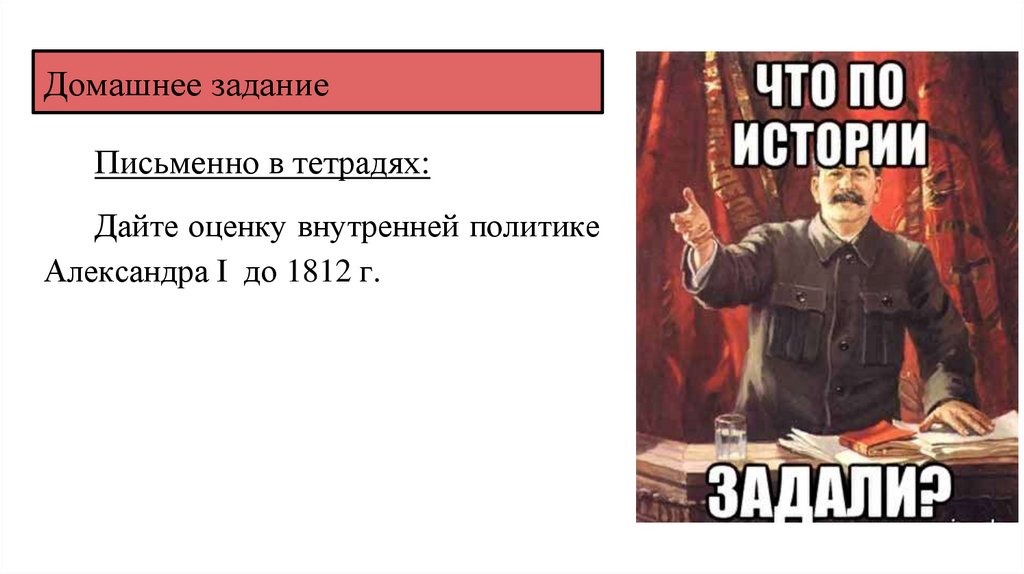 Домашнее задание

Письменно в тетрадях:

Дайте оценку внутренней политике Александра I до 1812 г.

ЧТО ПО ИСТОРИИ

ЗАДАЛИ?